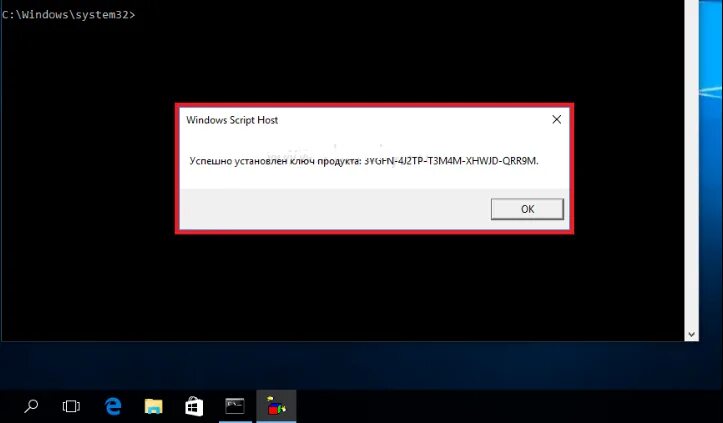 C:\Windows\system32>

Windows Script Host

Успешно установлен ключ продукта: 3YGFN-4J2TP-T3M4M-XHWJD-QRR9M.

OK